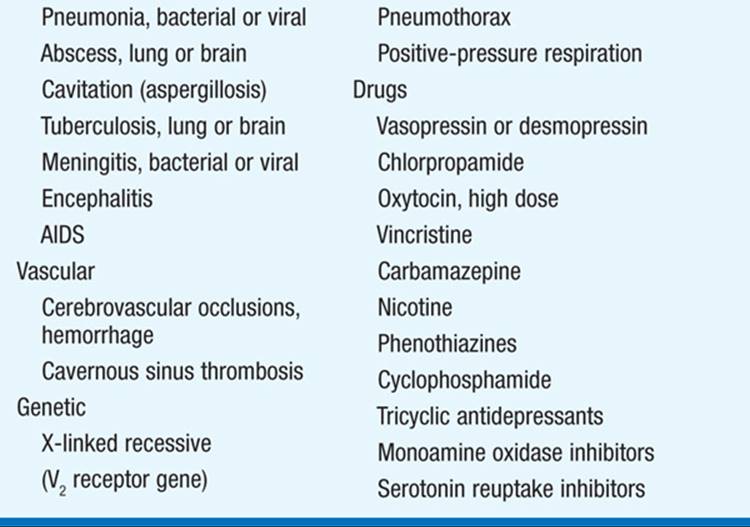 Pneumonia, bacterial or viral
Abscess, lung or brain
Cavitation (aspergillosis)
Tuberculosis, lung or brain
Meningitis, bacterial or viral
Encephalitis
AIDS
Vascular
Cerebrovascular occlusions, hemorrhage
Cavernous sinus thrombosis
Genetic
X-linked recessive
($V_2$ receptor gene)

Pneumothorax
Positive-pressure respiration
Drugs
Vasopressin or desmopressin
Chlorpropamide
Oxytocin, high dose
Vincristine
Carbamazepine
Nicotine
Phenothiazines
Cyclophosphamide
Tricyclic antidepressants
Monoamine oxidase inhibitors
Serotonin reuptake inhibitors